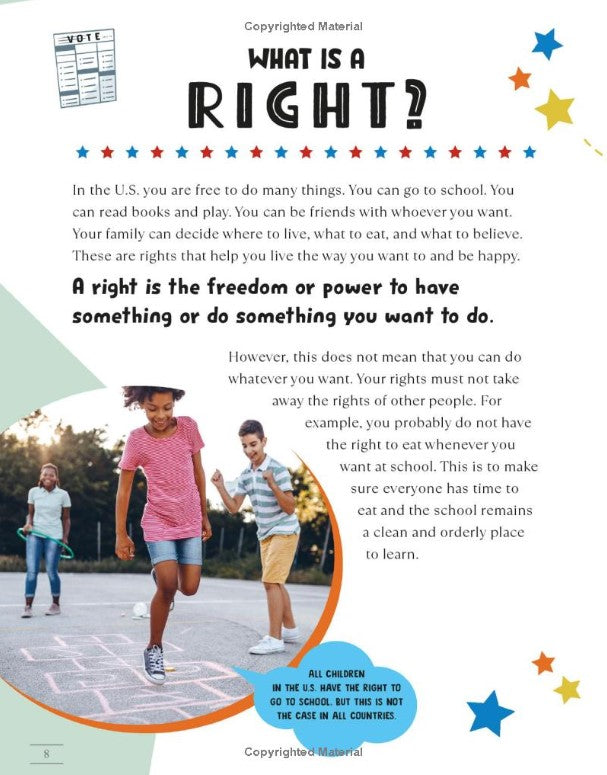 Copyrighted Material

VOTE

WHAT IS A RIGHT?

In the U.S. you are free to do many things. You can go to school. You can read books and play. You can be friends with whoever you want. Your family can decide where to live, what to eat, and what to believe. These are rights that help you live the way you want to and be happy.

A right is the freedom or power to have something or do something you want to do.

However, this does not mean that you can do whatever you want. Your rights must not take away the rights of other people. For example, you probably do not have the right to eat whenever you want at school. This is to make sure everyone has time to eat and the school remains a clean and orderly place to learn.

ALL CHILDREN IN THE U.S. HAVE THE RIGHT TO GO TO SCHOOL. BUT THIS IS NOT THE CASE IN ALL COUNTRIES.

8

Copyrighted Material